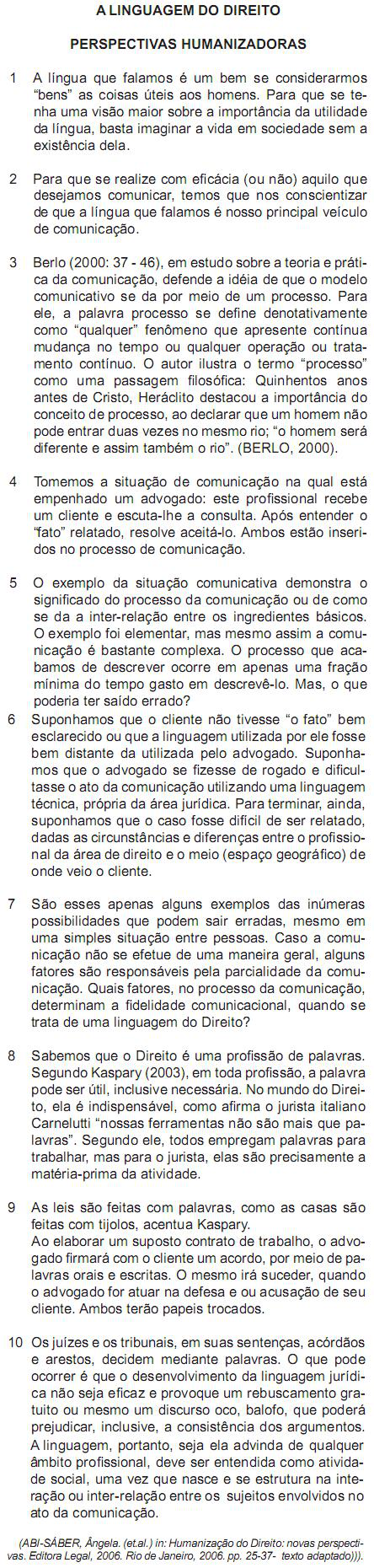 A LINGUAGEM DO DIREITO

PERSPECTIVAS HUMANIZADORAS

1 A língua que falamos é um bem se considerarmos "bens" as coisas úteis aos homens. Para que se tenha uma visão maior sobre a importância da utilidade da língua, basta imaginar a vida em sociedade sem a existência dela.

2 Para que se realize com eficácia (ou não) aquilo que desejamos comunicar, temos que nos conscientizar de que a língua que falamos é nosso principal veículo de comunicação.

3 Berlo (2000: 37 - 46), em estudo sobre a teoria e prática da comunicação, defende a idéia de que o modelo comunicativo se da por meio de um processo. Para ele, a palavra processo se define denotativamente como "qualquer" fenômeno que apresente contínua mudança no tempo ou qualquer operação ou tratamento contínuo. O autor ilustra o termo "processo" como uma passagem filosófica: Quinhentos anos antes de Cristo, Heráclito destacou a importância do conceito de processo, ao declarar que um homem não pode entrar duas vezes no mesmo rio; "o homem será diferente e assim também o rio". (BERLO, 2000).

4 Tomemos a situação de comunicação na qual está empenhado um advogado: este profissional recebe um cliente e escuta-lhe a consulta. Após entender o "fato" relatado, resolve aceitá-lo. Ambos estão inseridos no processo de comunicação.

5 O exemplo da situação comunicativa demonstra o significado do processo da comunicação ou de como se da a inter-relação entre os ingredientes básicos. O exemplo foi elementar, mas mesmo assim a comunicação é bastante complexa. O processo que acabamos de descrever ocorre em apenas uma fração mínima do tempo gasto em descrevê-lo. Mas, o que poderia ter saído errado?

6 Suponhamos que o cliente não tivesse "o fato" bem esclarecido ou que a linguagem utilizada por ele fosse bem distante da utilizada pelo advogado. Suponhamos que o advogado se fizesse de rogado e dificultasse o ato da comunicação utilizando uma linguagem técnica, própria da área jurídica. Para terminar, ainda, suponhamos que o caso fosse difícil de ser relatado, dadas as circunstâncias e diferenças entre o profissional da área de direito e o meio (espaço geográfico) de onde veio o cliente.

7 São esses apenas alguns exemplos das inúmeras possibilidades que podem sair erradas, mesmo em uma simples situação entre pessoas. Caso a comunicação não se efetue de uma maneira geral, alguns fatores são responsáveis pela parcialidade da comunicação. Quais fatores, no processo da comunicação, determinam a fidelidade comunicacional, quando se trata de uma linguagem do Direito?

8 Sabemos que o Direito é uma profissão de palavras. Segundo Kaspary (2003), em toda profissão, a palavra pode ser útil, inclusive necessária. No mundo do Direito, ela é indispensável, como afirma o jurista italiano Carnelutti "nossas ferramentas não são mais que palavras". Segundo ele, todos empregam palavras para trabalhar, mas para o jurista, elas são precisamente a matéria-prima da atividade.

9 As leis são feitas com palavras, como as casas são feitas com tijolos, acentua Kaspary.
Ao elaborar um suposto contrato de trabalho, o advogado firmará com o cliente um acordo, por meio de palavras orais e escritas. O mesmo irá suceder, quando o advogado for atuar na defesa e ou acusação de seu cliente. Ambos terão papeis trocados.

10 Os juízes e os tribunais, em suas sentenças, acórdãos e arestos, decidem mediante palavras. O que pode ocorrer é que o desenvolvimento da linguagem jurídica não seja eficaz e provoque um rebuscamento gratuito ou mesmo um discurso oco, balofo, que poderá prejudicar, inclusive, a consistência dos argumentos.
A linguagem, portanto, seja ela advinda de qualquer âmbito profissional, deve ser entendida como atividade social, uma vez que nasce e se estrutura na interação ou inter-relação entre os sujeitos envolvidos no ato da comunicação.

(ABI-SÁBER, Ângela. (et.al.) in: Humanização do Direito: novas perspectivas. Editora Legal, 2006. Rio de Janeiro, 2006. pp. 25-37- texto adaptado))).